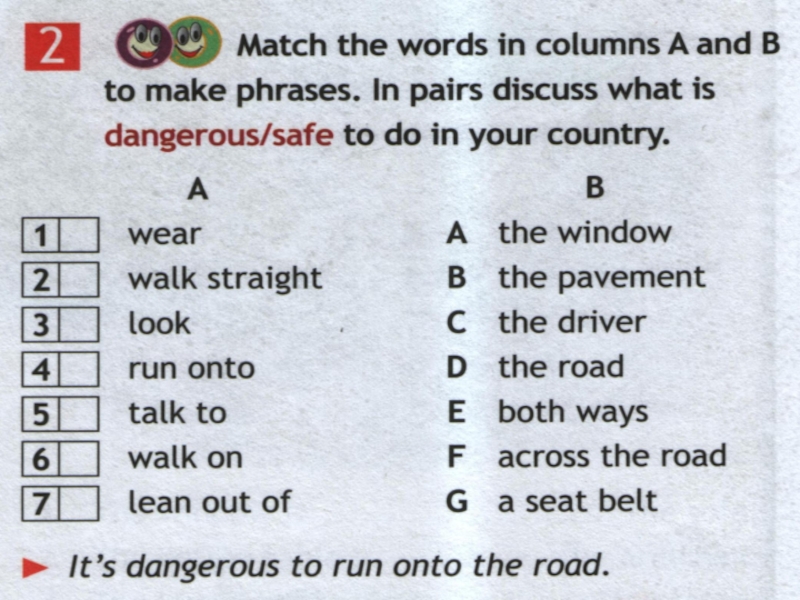 2 Match the words in columns A and B to make phrases. In pairs discuss what is dangerous/safe to do in your country.

A

1 ☐ wear
2 ☐ walk straight
3 ☐ look
4 ☐ run onto
5 ☐ talk to
6 ☐ walk on
7 ☐ lean out of

B

A the window
B the pavement
C the driver
D the road
E both ways
F across the road
G a seat belt

► It's dangerous to run onto the road.